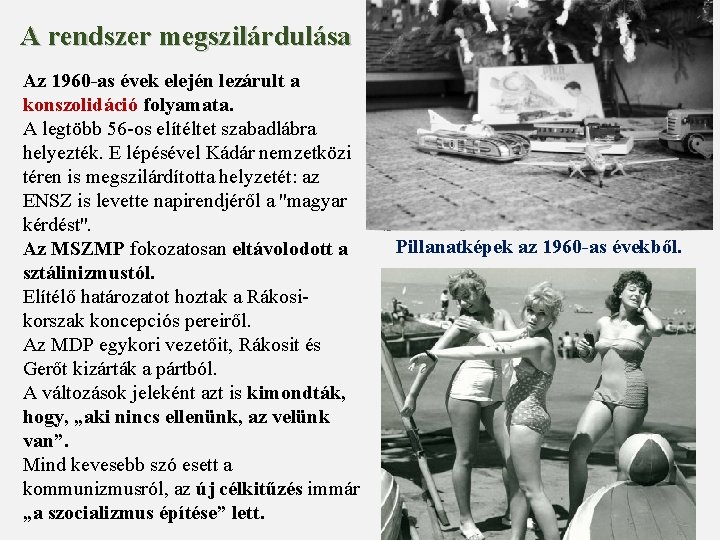 A rendszer megszilárdulása

Az 1960-as évek elején lezárult a konszolidáció folyamata.

A legtöbb 56-os elítéltet szabadlábra helyezték. E lépésével Kádár nemzetközi téren is megszilárdította helyzetét: az ENSZ is levette napirendjéről a "magyar kérdést".

Az MSZMP fokozatosan eltávolodott a sztálinizmustól.

Elítélő határozatot hoztak a Rákosi-korszak koncepciós pereiről.

Az MDP egykori vezetőit, Rákosit és Gerőt kizárták a pártból.

A változások jeleként azt is kimondták, hogy, „aki nincs ellenünk, az velünk van”.

Mind kevesebb szó esett a kommunizmusról, az új célkitűzés immár „a szocializmus építése” lett.

Pillanatképek az 1960-as évekből.